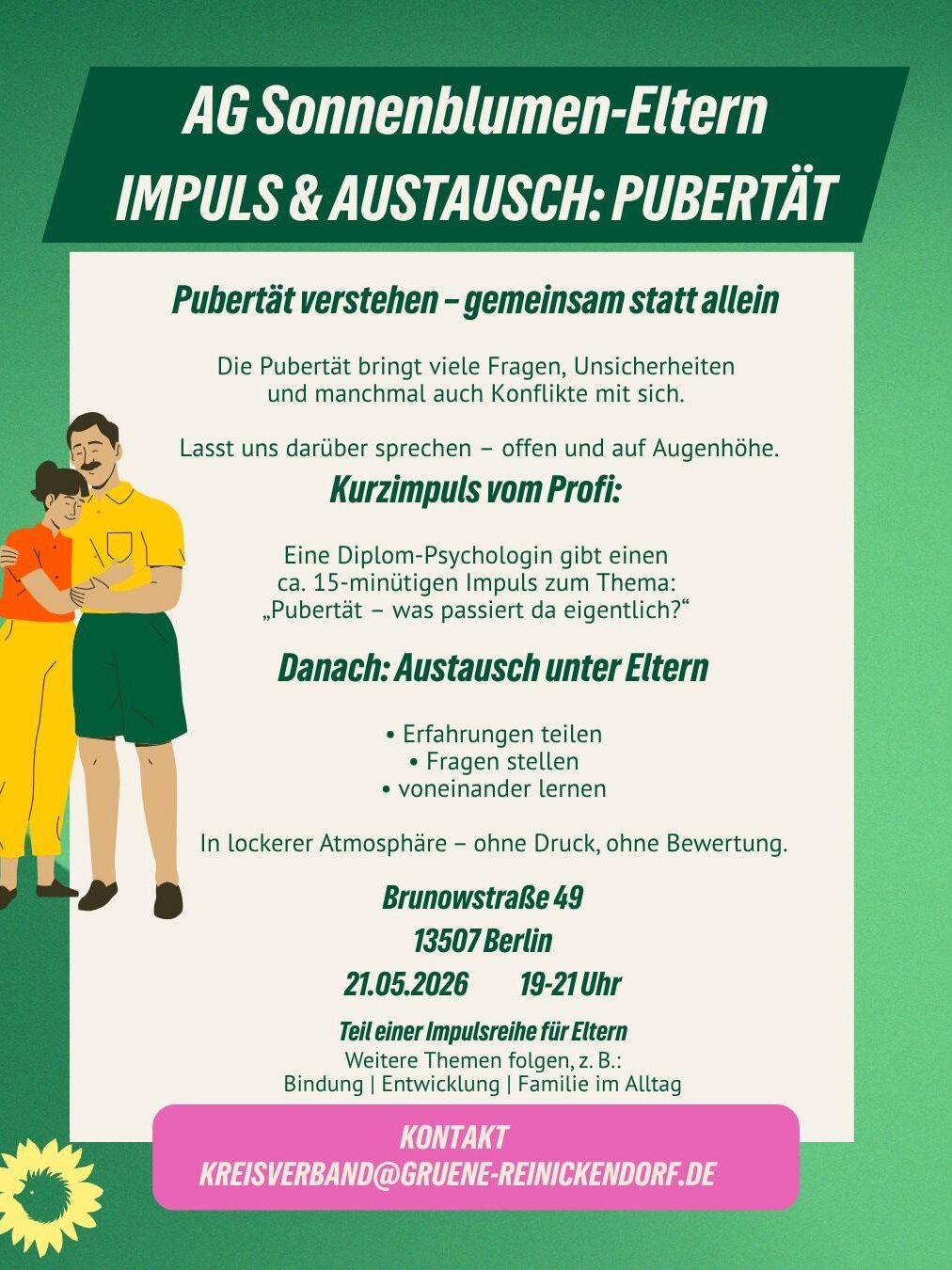 AG Sonnenblumen-Eltern
IMPULS & AUSTAUSCH: PUBERTÄT

Pubertät verstehen – gemeinsam statt allein

Die Pubertät bringt viele Fragen, Unsicherheiten und manchmal auch Konflikte mit sich.

Lasst uns darüber sprechen – offen und auf Augenhöhe.

Kurzimpuls vom Profi:

Eine Diplom-Psychologin gibt einen ca. 15-minütigen Impuls zum Thema: „Pubertät – was passiert da eigentlich?“

Danach: Austausch unter Eltern

• Erfahrungen teilen
• Fragen stellen
• voneinander lernen

In lockerer Atmosphäre – ohne Druck, ohne Bewertung.

Brunowstraße 49
13507 Berlin
21.05.2026 19-21 Uhr

Teil einer Impulsreihe für Eltern
Weitere Themen folgen, z. B.:
Bindung | Entwicklung | Familie im Alltag

KONTAKT
KREISVERBAND@GRUENE-REINICKENDORF.DE